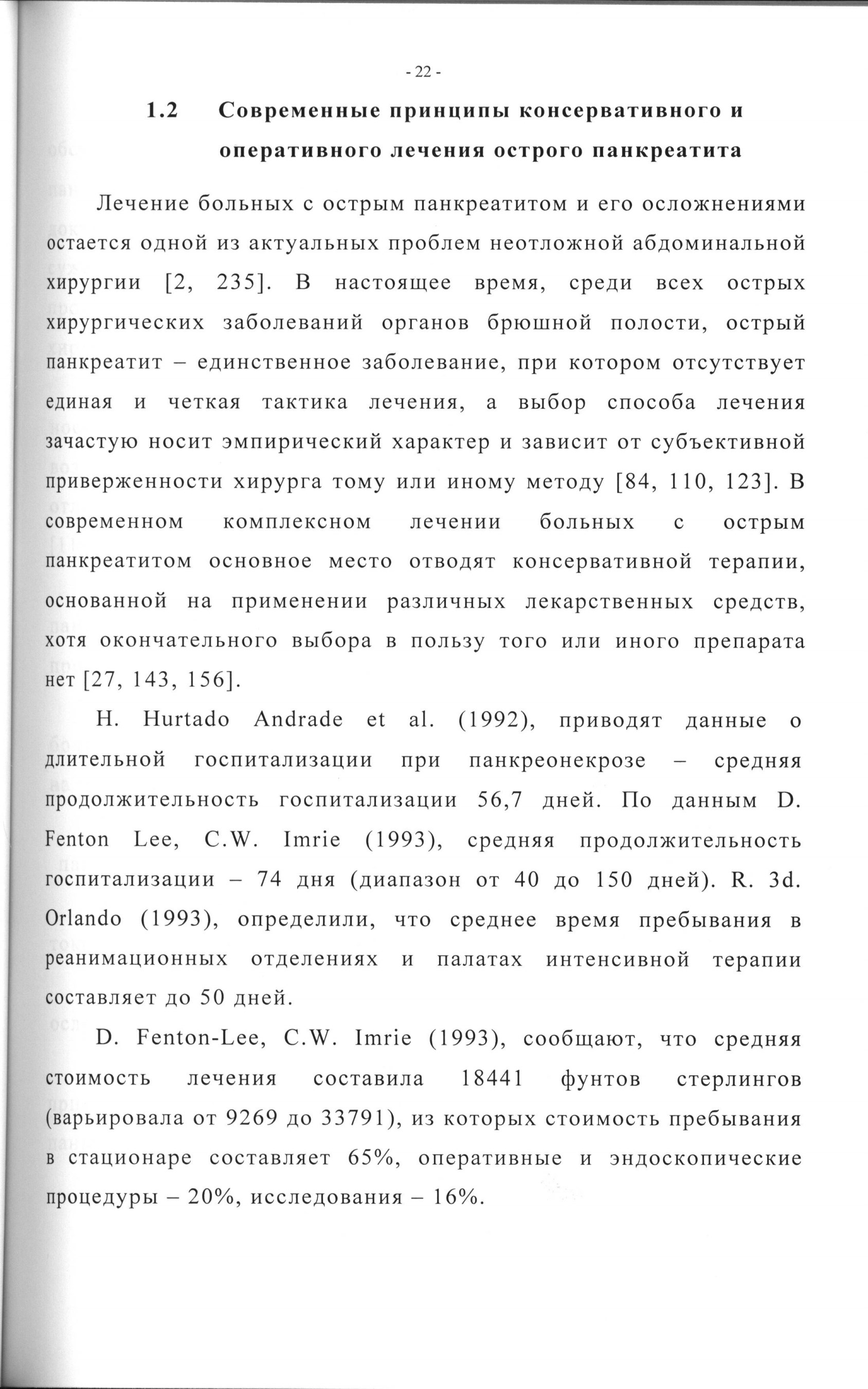 - 22 -

1.2 Современные принципы консервативного и оперативного лечения острого панкреатита

Лечение больных с острым панкреатитом и его осложнениями остается одной из актуальных проблем неотложной абдоминальной хирургии [2, 235]. В настоящее время, среди всех острых хирургических заболеваний органов брюшной полости, острый панкреатит – единственное заболевание, при котором отсутствует единая и четкая тактика лечения, а выбор способа лечения зачастую носит эмпирический характер и зависит от субъективной приверженности хирурга тому или иному методу [84, 110, 123]. В современном комплексном лечении больных с острым панкреатитом основное место отводят консервативной терапии, основанной на применении различных лекарственных средств, хотя окончательного выбора в пользу того или иного препарата нет [27, 143, 156].

H. Hurtado Andrade et al. (1992), приводят данные о длительной госпитализации при панкреонекрозе – средняя продолжительность госпитализации 56,7 дней. По данным D. Fenton Lee, C.W. Imrie (1993), средняя продолжительность госпитализации – 74 дня (диапазон от 40 до 150 дней). R. 3d. Orlando (1993), определили, что среднее время пребывания в реанимационных отделениях и палатах интенсивной терапии составляет до 50 дней.

D. Fenton-Lee, C.W. Imrie (1993), сообщают, что средняя стоимость лечения составила 18441 фунтов стерлингов (варьировала от 9269 до 33791), из которых стоимость пребывания в стационаре составляет 65%, оперативные и эндоскопические процедуры – 20%, исследования – 16%.